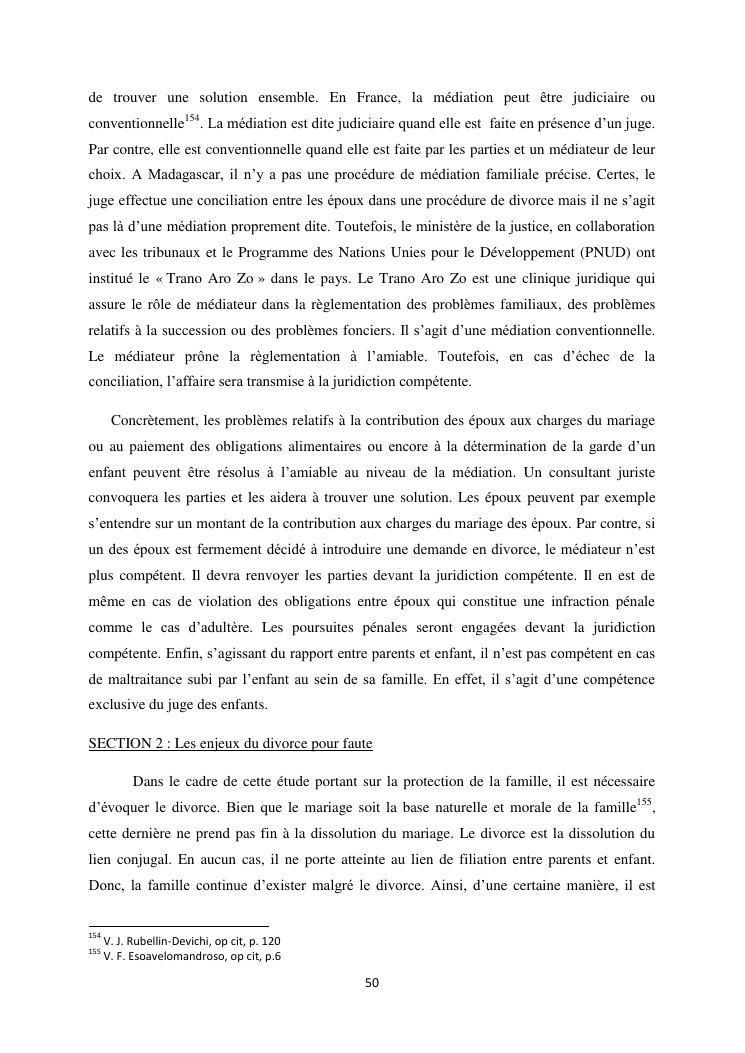 de trouver une solution ensemble. En France, la médiation peut être judiciaire ou conventionnelle$^{154}$. La médiation est dite judiciaire quand elle est faite en présence d'un juge. Par contre, elle est conventionnelle quand elle est faite par les parties et un médiateur de leur choix. A Madagascar, il n'y a pas une procédure de médiation familiale précise. Certes, le juge effectue une conciliation entre les époux dans une procédure de divorce mais il ne s'agit pas là d'une médiation proprement dite. Toutefois, le ministère de la justice, en collaboration avec les tribunaux et le Programme des Nations Unies pour le Développement (PNUD) ont institué le « Trano Aro Zo » dans le pays. Le Trano Aro Zo est une clinique juridique qui assure le rôle de médiateur dans la règlementation des problèmes familiaux, des problèmes relatifs à la succession ou des problèmes fonciers. Il s'agit d'une médiation conventionnelle. Le médiateur prône la règlementation à l'amiable. Toutefois, en cas d'échec de la conciliation, l'affaire sera transmise à la juridiction compétente.

Concrètement, les problèmes relatifs à la contribution des époux aux charges du mariage ou au paiement des obligations alimentaires ou encore à la détermination de la garde d'un enfant peuvent être résolus à l'amiable au niveau de la médiation. Un consultant juriste convoquera les parties et les aidera à trouver une solution. Les époux peuvent par exemple s'entendre sur un montant de la contribution aux charges du mariage des époux. Par contre, si un des époux est fermement décidé à introduire une demande en divorce, le médiateur n'est plus compétent. Il devra renvoyer les parties devant la juridiction compétente. Il en est de même en cas de violation des obligations entre époux qui constitue une infraction pénale comme le cas d'adultère. Les poursuites pénales seront engagées devant la juridiction compétente. Enfin, s'agissant du rapport entre parents et enfant, il n'est pas compétent en cas de maltraitance subi par l'enfant au sein de sa famille. En effet, il s'agit d'une compétence exclusive du juge des enfants.

SECTION 2 : Les enjeux du divorce pour faute

Dans le cadre de cette étude portant sur la protection de la famille, il est nécessaire d'évoquer le divorce. Bien que le mariage soit la base naturelle et morale de la famille$^{155}$, cette dernière ne prend pas fin à la dissolution du mariage. Le divorce est la dissolution du lien conjugal. En aucun cas, il ne porte atteinte au lien de filiation entre parents et enfant. Donc, la famille continue d'exister malgré le divorce. Ainsi, d'une certaine manière, il est

$^{154}$ V. J. Rubellin-Devichi, op cit, p. 120
$^{155}$ V. F. Esoavelomandroso, op cit, p.6

50